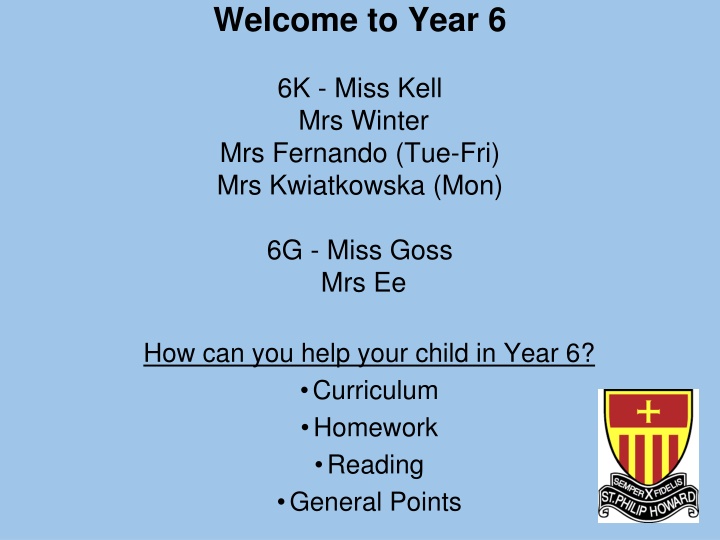 Welcome to Year 6

6K - Miss Kell
Mrs Winter
Mrs Fernando (Tue-Fri)
Mrs Kwiatkowska (Mon)

6G - Miss Goss
Mrs Ee

How can you help your child in Year 6?
• Curriculum
• Homework
• Reading
• General Points

SEMPER X FIDELIS
ST. PHILIP HOWARD